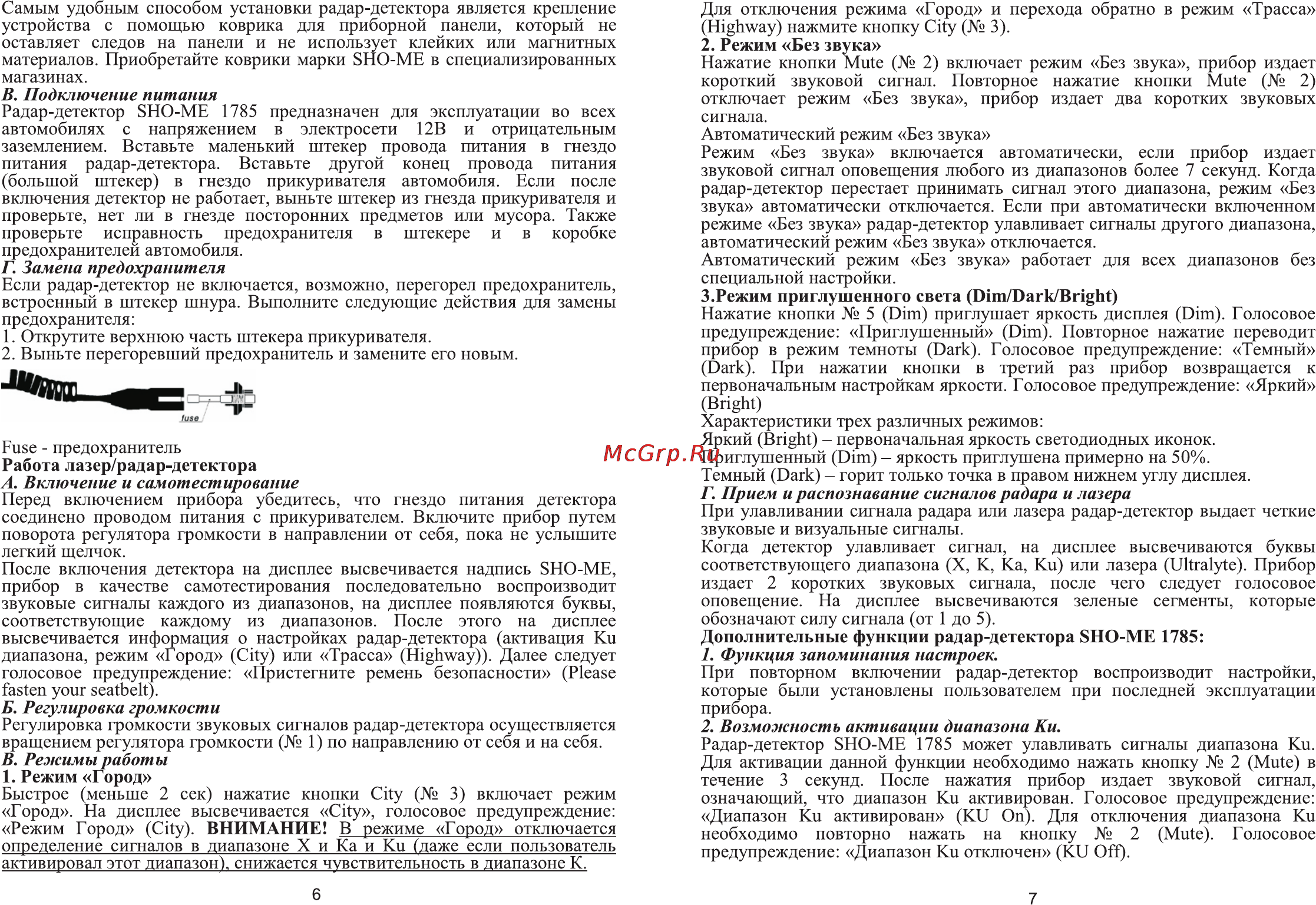 Самым удобным способом установки радар-детектора является крепление устройства с помощью коврика для приборной панели, который не оставляет следов на панели и не использует клейких или магнитных материалов. Приобретайте коврики марки SHO-ME в специализированных магазинах.

В. Подключение питания
Радар-детектор SHO-ME 1785 предназначен для эксплуатации во всех автомобилях с напряжением в электросети 12В и отрицательным заземлением. Вставьте маленький штекер провода питания в гнездо питания радар-детектора. Вставьте другой конец провода питания (большой штекер) в гнездо прикуривателя автомобиля. Если после включения детектор не работает, выньте штекер из гнезда прикуривателя и проверьте, нет ли в гнезде посторонних предметов или мусора. Также проверьте исправность предохранителя в штекере и в коробке предохранителей автомобиля.

Г. Замена предохранителя
Если радар-детектор не включается, возможно, перегорел предохранитель, встроенный в штекер шнура. Выполните следующие действия для замены предохранителя:
1. Открутите верхнюю часть штекера прикуривателя.
2. Выньте перегоревший предохранитель и замените его новым.

fuse

Fuse - предохранитель

Работа лазер/радар-детектора

А. Включение и самотестирование
Перед включением прибора убедитесь, что гнездо питания детектора соединено проводом питания с прикуривателем. Включите прибор путем поворота регулятора громкости в направлении от себя, пока не услышите легкий щелчок.
После включения детектора на дисплее высвечивается надпись SHO-ME, прибор в качестве самотестирования последовательно воспроизводит звуковые сигналы каждого из диапазонов, на дисплее появляются буквы, соответствующие каждому из диапазонов. После этого на дисплее высвечивается информация о настройках радар-детектора (активация Ku диапазона, режим «Город» (City) или «Трасса» (Highway)). Далее следует голосовое предупреждение: «Пристегните ремень безопасности» (Please fasten your seatbelt).

Б. Регулировка громкости
Регулировка громкости звуковых сигналов радар-детектора осуществляется вращением регулятора громкости (№ 1) по направлению от себя и на себя.

В. Режимы работы
1. Режим «Город»
Быстрое (меньше 2 сек) нажатие кнопки City (№ 3) включает режим «Город». На дисплее высвечивается «City», голосовое предупреждение: «Режим Город» (City). ВНИМАНИЕ! В режиме «Город» отключается определение сигналов в диапазоне X и Ka и Ku (даже если пользователь активировал этот диапазон), снижается чувствительность в диапазоне K.

6

Для отключения режима «Город» и перехода обратно в режим «Трасса» (Highway) нажмите кнопку City (№ 3).
2. Режим «Без звука»
Нажатие кнопки Mute (№ 2) включает режим «Без звука», прибор издает короткий звуковой сигнал. Повторное нажатие кнопки Mute (№ 2) отключает режим «Без звука», прибор издает два коротких звуковых сигнала.
Автоматический режим «Без звука»
Режим «Без звука» включается автоматически, если прибор издает звуковой сигнал оповещения любого из диапазонов более 7 секунд. Когда радар-детектор перестает принимать сигнал этого диапазона, режим «Без звука» автоматически отключается. Если при автоматически включенном режиме «Без звука» радар-детектор улавливает сигналы другого диапазона, автоматический режим «Без звука» отключается.
Автоматический режим «Без звука» работает для всех диапазонов без специальной настройки.
3.Режим приглушенного света (Dim/Dark/Bright)
Нажатие кнопки № 5 (Dim) приглушает яркость дисплея (Dim). Голосовое предупреждение: «Приглушенный» (Dim). Повторное нажатие переводит прибор в режим темноты (Dark). Голосовое предупреждение: «Темный» (Dark). При нажатии кнопки в третий раз прибор возвращается к первоначальным настройкам яркости. Голосовое предупреждение: «Яркий» (Bright)
Характеристики трех различных режимов:
Яркий (Bright) – первоначальная яркость светодиодных иконок.
Приглушенный (Dim) – яркость приглушена примерно на 50%.
Темный (Dark) – горит только точка в правом нижнем углу дисплея.
Г. Прием и распознавание сигналов радара и лазера
При улавливании сигнала радара или лазера радар-детектор выдает четкие звуковые и визуальные сигналы.
Когда детектор улавливает сигнал, на дисплее высвечиваются буквы соответствующего диапазона (X, K, Ka, Ku) или лазера (Ultralyte). Прибор издает 2 коротких звуковых сигнала, после чего следует голосовое оповещение. На дисплее высвечиваются зеленые сегменты, которые обозначают силу сигнала (от 1 до 5).
Дополнительные функции радар-детектора SHO-ME 1785:
1. Функция запоминания настроек.
При повторном включении радар-детектор воспроизводит настройки, которые были установлены пользователем при последней эксплуатации прибора.
2. Возможность активации диапазона Ku.
Радар-детектор SHO-ME 1785 может улавливать сигналы диапазона Ku. Для активации данной функции необходимо нажать кнопку № 2 (Mute) в течение 3 секунд. После нажатия прибор издает звуковой сигнал, означающий, что диапазон Ku активирован. Голосовое предупреждение: «Диапазон Ku активирован» (KU On). Для отключения диапазона Ku необходимо повторно нажать на кнопку № 2 (Mute). Голосовое предупреждение: «Диапазон Ku отключен» (KU Off).

7

McGrp.Ru